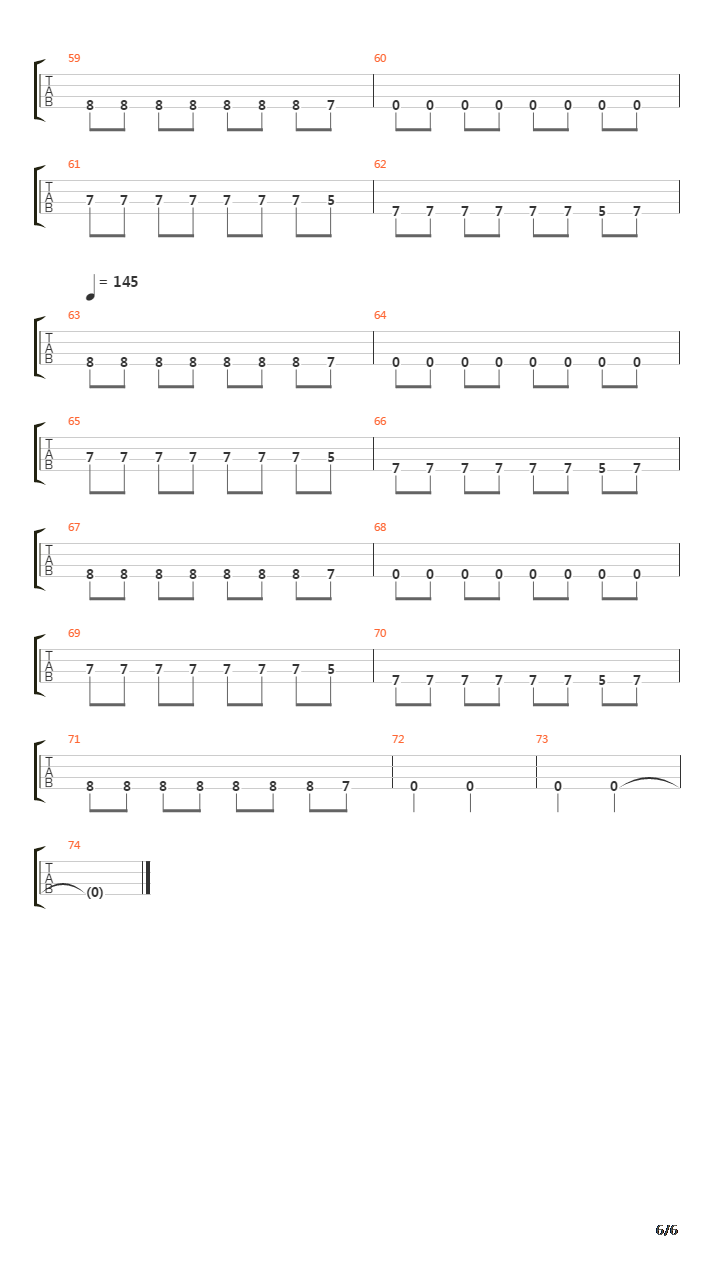 59
T
A
B
8 8 8 8 8 8 8 7

60
0 0 0 0 0 0 0 0

61
T
A
B
7 7 7 7 7 7 7 5

62
7 7 7 7 7 7 5 7

= 145

63
T
A
B
8 8 8 8 8 8 8 7

64
0 0 0 0 0 0 0 0

65
T
A
B
7 7 7 7 7 7 7 5

66
7 7 7 7 7 7 5 7

67
T
A
B
8 8 8 8 8 8 8 7

68
0 0 0 0 0 0 0 0

69
T
A
B
7 7 7 7 7 7 7 5

70
7 7 7 7 7 7 5 7

71
T
A
B
8 8 8 8 8 8 8 7

72
0 0

73
0 0

74
T
A
B
(0)

6/6